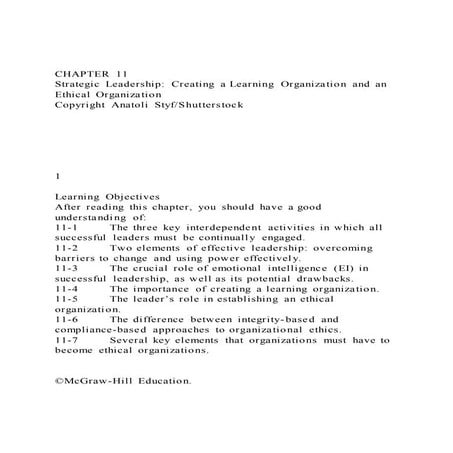 CHAPTER 11
Strategic Leadership: Creating a Learning Organization and an Ethical Organization
Copyright Anatoli Styf/Shutterstock

1

Learning Objectives
After reading this chapter, you should have a good understanding of:
11-1 The three key interdependent activities in which all successful leaders must be continually engaged.
11-2 Two elements of effective leadership: overcoming barriers to change and using power effectively.
11-3 The crucial role of emotional intelligence (EI) in successful leadership, as well as its potential drawbacks.
11-4 The importance of creating a learning organization.
11-5 The leader's role in establishing an ethical organization.
11-6 The difference between integrity-based and compliance-based approaches to organizational ethics.
11-7 Several key elements that organizations must have to become ethical organizations.

©McGraw-Hill Education.